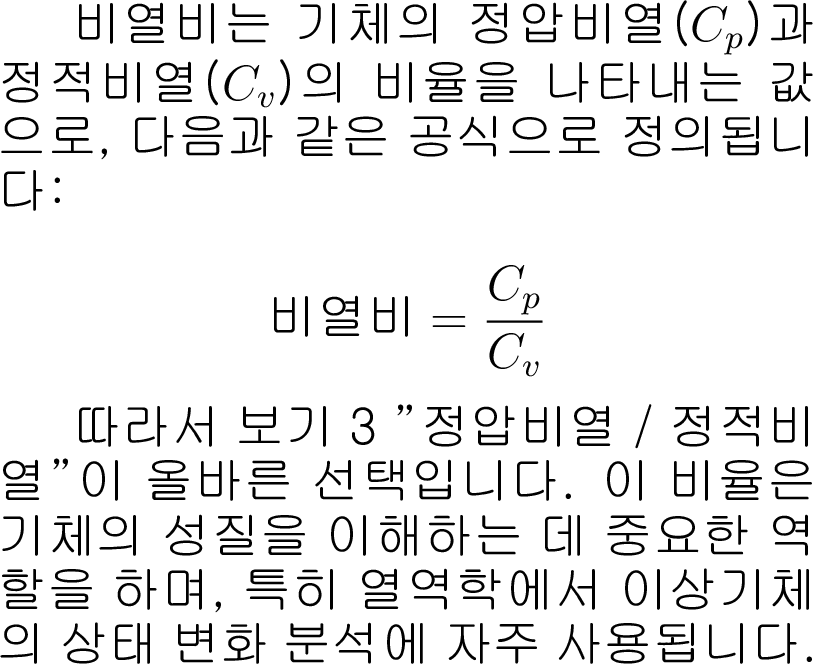 비열비는 기체의 정압비열($C_p$)과 정적비열($C_v$)의 비율을 나타내는 값으로, 다음과 같은 공식으로 정의됩니다:

$비열비 = \frac{C_p}{C_v}$

따라서 보기 3 "정압비열 / 정적비열"이 올바른 선택입니다. 이 비율은 기체의 성질을 이해하는 데 중요한 역할을 하며, 특히 열역학에서 이상기체의 상태 변화 분석에 자주 사용됩니다.